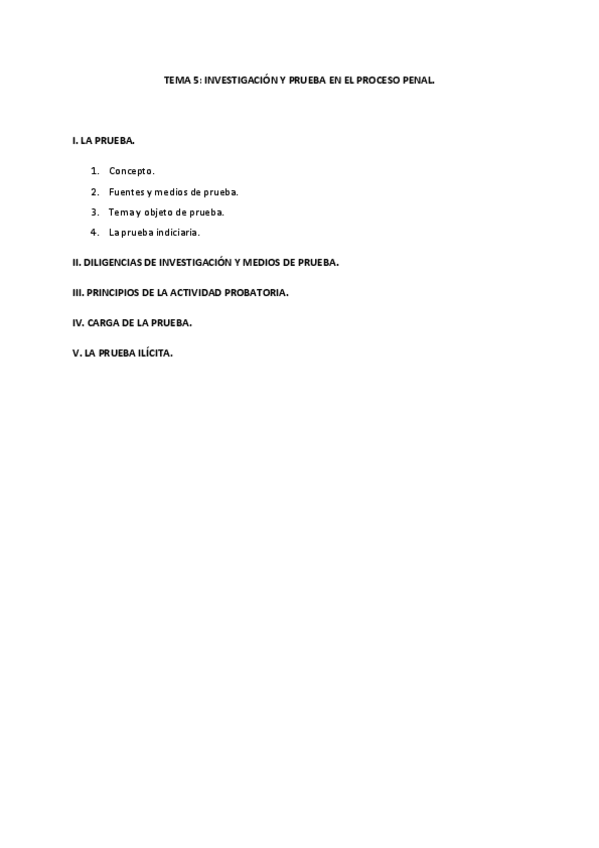 TEMA 5: INVESTIGACIÓN Y PRUEBA EN EL PROCESO PENAL.

I. LA PRUEBA.

1. Concepto.
2. Fuentes y medios de prueba.
3. Tema y objeto de prueba.
4. La prueba indiciaria.

II. DILIGENCIAS DE INVESTIGACIÓN Y MEDIOS DE PRUEBA.

III. PRINCIPIOS DE LA ACTIVIDAD PROBATORIA.

IV. CARGA DE LA PRUEBA.

V. LA PRUEBA ILÍCITA.